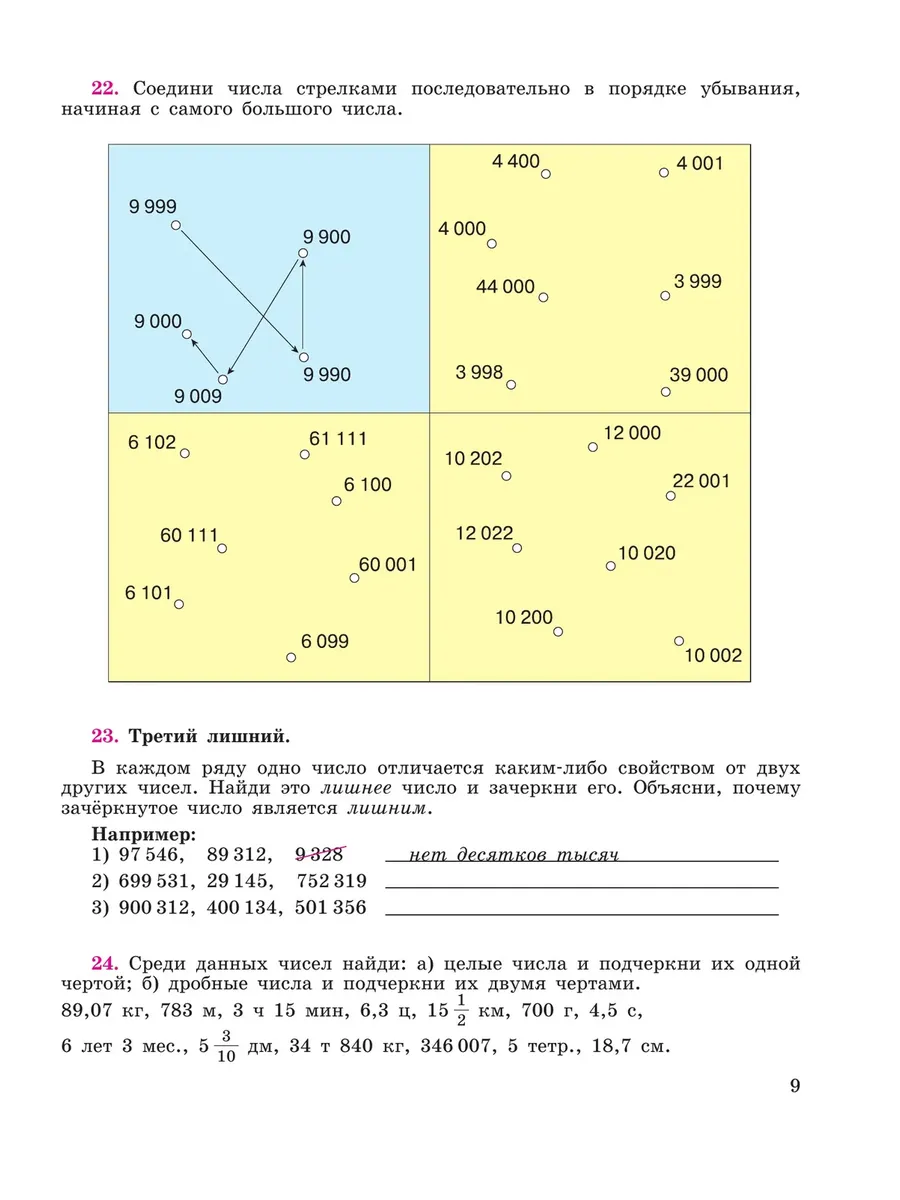 22. Соедини числа стрелками последовательно в порядке убывания, начиная с самого большого числа.

9 999
9 900
9 000
9 990
9 009

4 400
4 001
4 000
44 000
3 999
3 998
39 000

6 102
61 111
6 100
60 111
60 001
6 101
6 099

12 000
10 202
22 001
12 022
10 020
10 200
10 002

23. Третий лишний.

В каждом ряду одно число отличается каким-либо свойством от двух других чисел. Найди это лишнее число и зачеркни его. Объясни, почему зачёркнутое число является лишним.

Например:
1) 97 546, 89 312, 9 328 нет десятков тысяч
2) 699 531, 29 145, 752 319
3) 900 312, 400 134, 501 356

24. Среди данных чисел найди: а) целые числа и подчеркни их одной чертой; б) дробные числа и подчеркни их двумя чертами.
89,07 кг, 783 м, 3 ч 15 мин, 6,3 ц, $15\frac{1}{2}$ км, 700 г, 4,5 с,
6 лет 3 мес., $5\frac{3}{10}$ дм, 34 т 840 кг, 346 007, 5 тетр., 18,7 см.

9